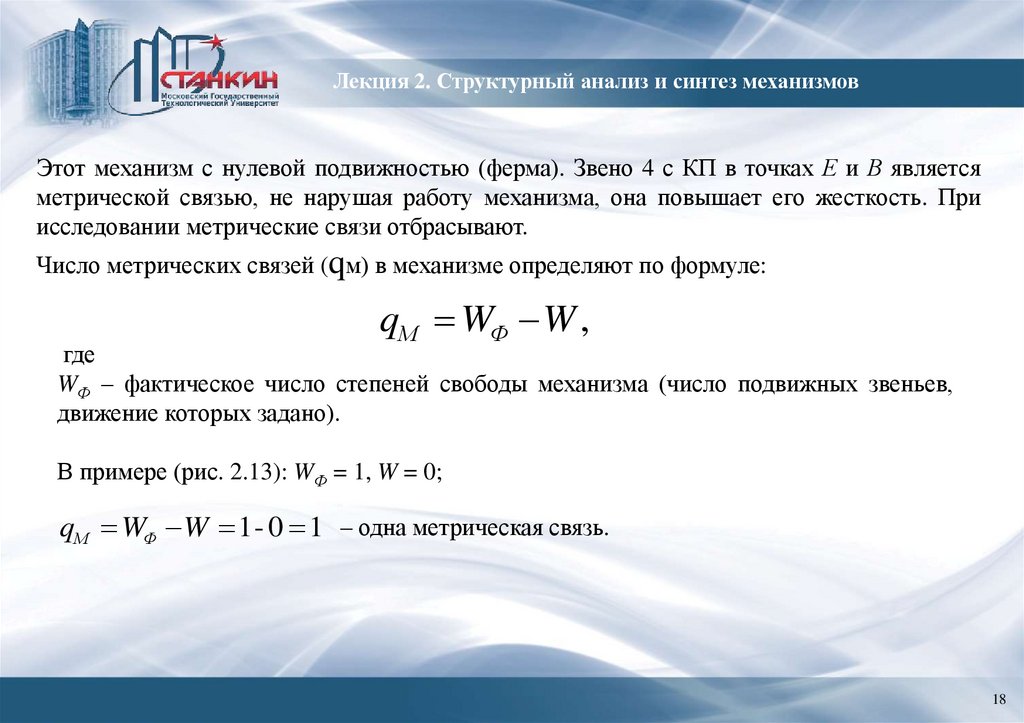 СТАНКИН
Московский Государственный Технологический Университет

Лекция 2. Структурный анализ и синтез механизмов

Этот механизм с нулевой подвижностью (ферма). Звено 4 с КП в точках $E$ и $B$ является метрической связью, не нарушая работу механизма, она повышает его жесткость. При исследовании метрические связи отбрасывают.

Число метрических связей (qм) в механизме определяют по формуле:

$q_M = W_Ф - W,$

где
$W_Ф$ – фактическое число степеней свободы механизма (число подвижных звеньев, движение которых задано).

В примере (рис. 2.13): $W_Ф = 1$, $W = 0$;

$q_M = W_Ф - W = 1 - 0 = 1$ – одна метрическая связь.

18